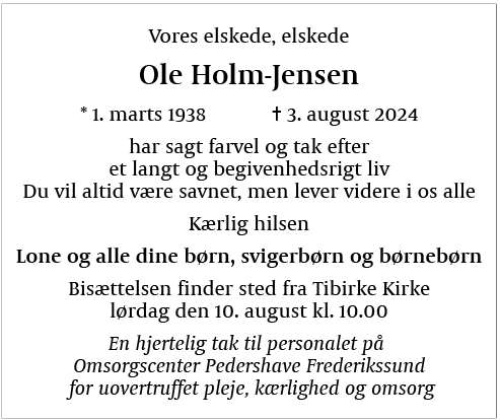 Vores elskede, elskede

Ole Holm-Jensen

* 1. marts 1938 † 3. august 2024

har sagt farvel og tak efter
et langt og begivenhedsrigt liv
Du vil altid være savnet, men lever videre i os alle

Kærlig hilsen

Lone og alle dine børn, svigerbørn og børnebørn

Bisættelsen finder sted fra Tibirke Kirke
lørdag den 10. august kl. 10.00

En hjertelig tak til personalet på
Omsorgscenter Pedershave Frederikssund
for uovertruffet pleje, kærlighed og omsorg